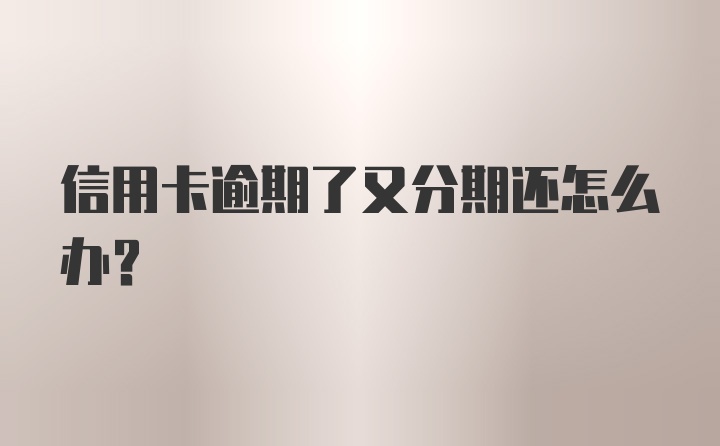 信用卡逾期了又分期还怎么办？